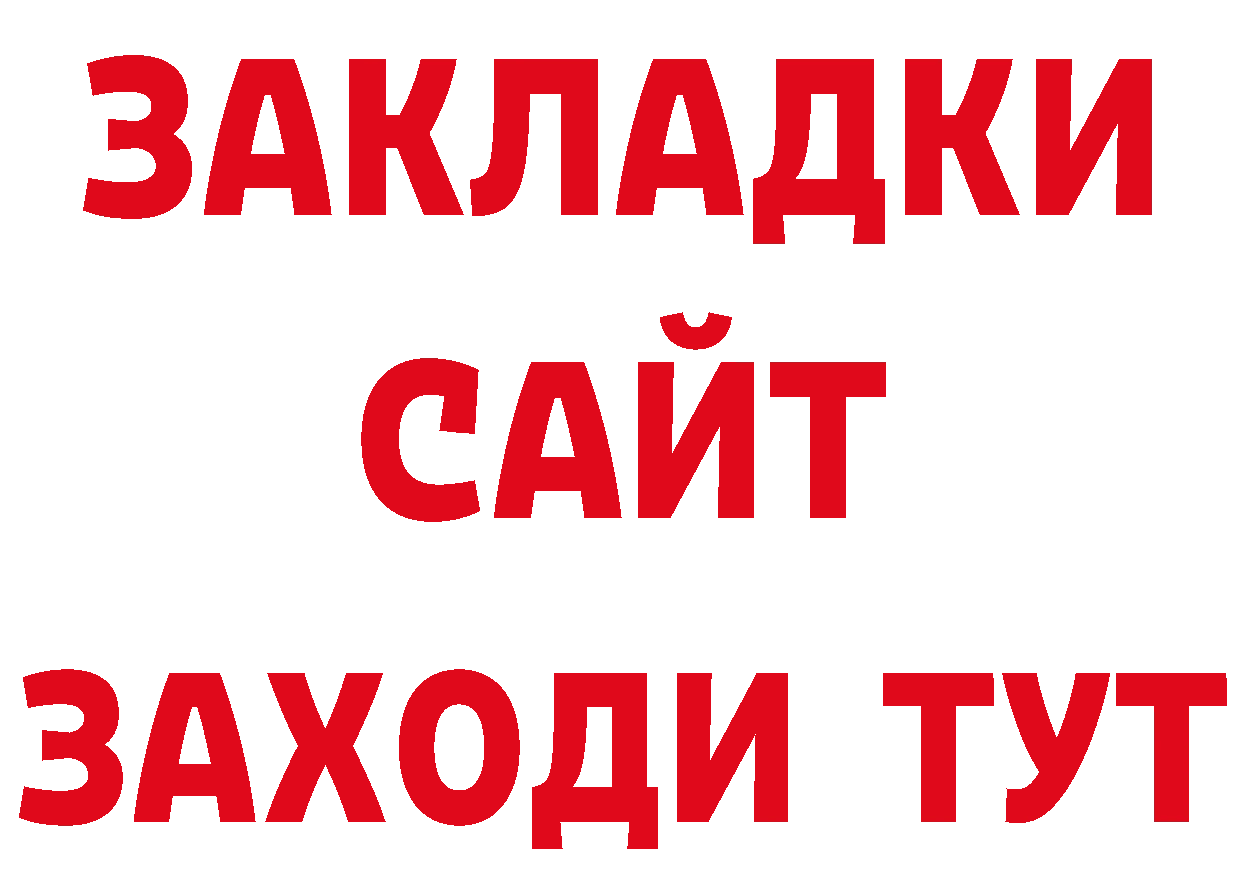 ЗАКЛАДКИ
САЙТ
ЗАХОДИ ТУТ